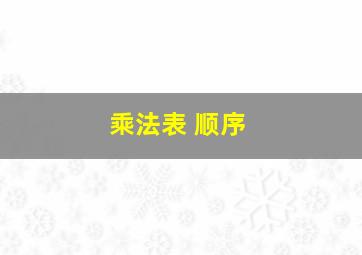 乘法表 顺序